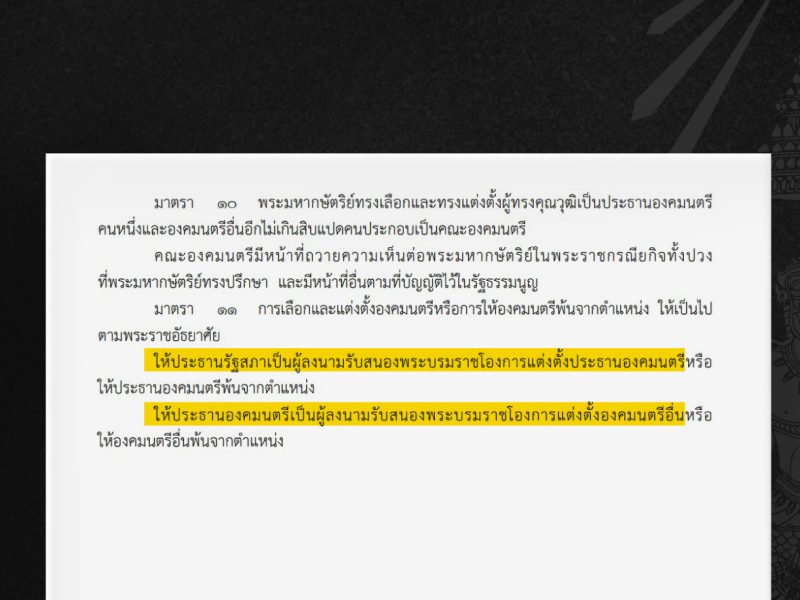 มาตรา ๑๐ พระมหากษัตริย์ทรงเลือกและทรงแต่งตั้งผู้ทรงคุณวุฒิเป็นประธานองคมนตรีคนหนึ่งและองคมนตรีอื่นอีกไม่เกินสิบแปดคนประกอบเป็นคณะองคมนตรี

คณะองคมนตรีมีหน้าที่ถวายความเห็นต่อพระมหากษัตริย์ในพระราชกรณียกิจทั้งปวงที่พระมหากษัตริย์ทรงปรึกษา และมีหน้าที่อื่นตามที่บัญญัติไว้ในรัฐธรรมนูญ

มาตรา ๑๑ การเลือกและแต่งตั้งองคมนตรีหรือการให้องคมนตรีพ้นจากตำแหน่ง ให้เป็นไปตามพระราชอัธยาศัย

ให้ประธานรัฐสภาเป็นผู้ลงนามรับสนองพระบรมราชโองการแต่งตั้งประธานองคมนตรีหรือให้ประธานองคมนตรีพ้นจากตำแหน่ง

ให้ประธานองคมนตรีเป็นผู้ลงนามรับสนองพระบรมราชโองการแต่งตั้งองคมนตรีอื่นหรือให้องคมนตรีอื่นพ้นจากตำแหน่ง